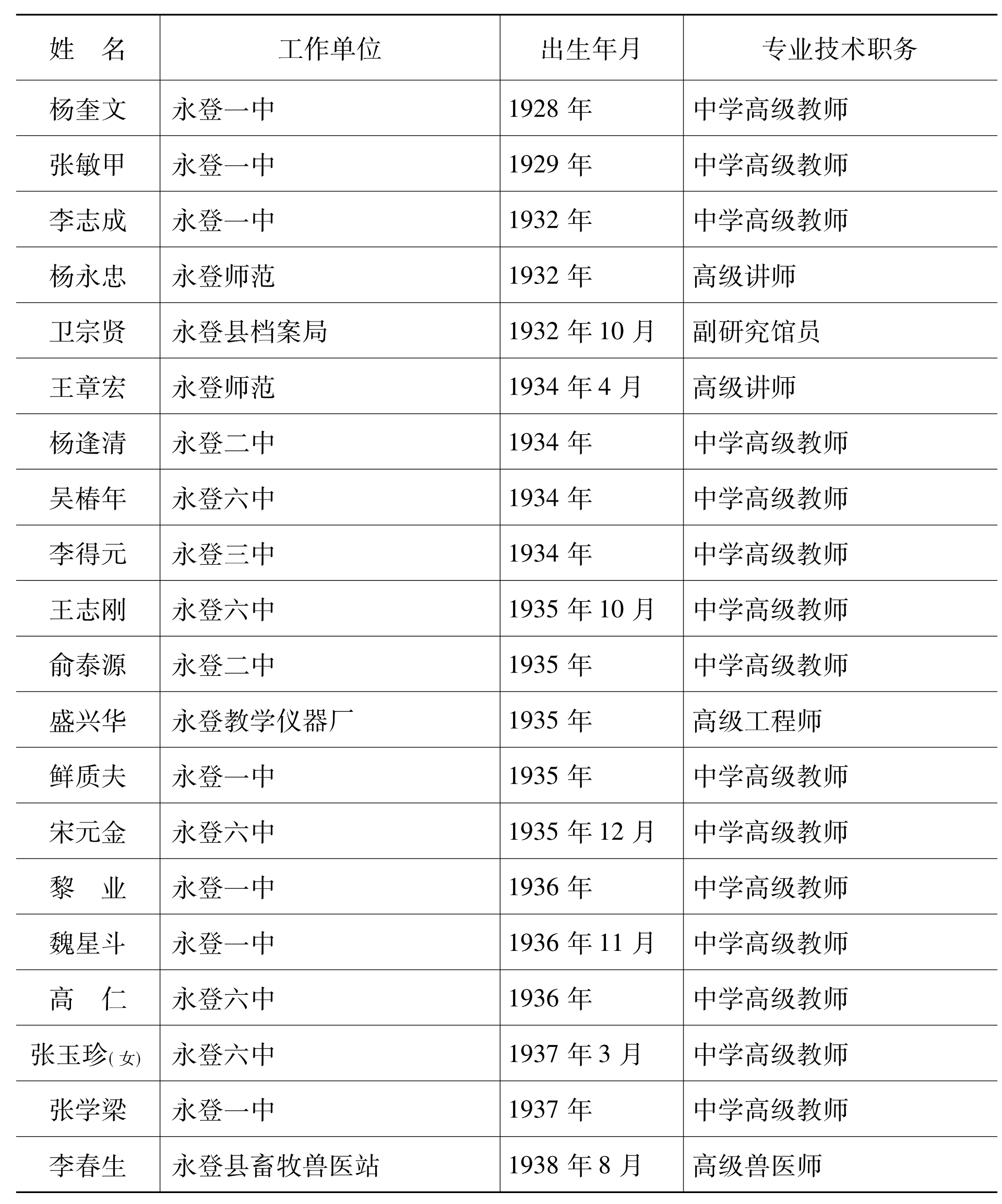 | 姓　名 | 工作单位 | 出生年月 | 专业技术职务 |
|---|---|---|---|
| 杨奎文 | 永登一中 | 1928 年 | 中学高级教师 |
| 张敏甲 | 永登一中 | 1929 年 | 中学高级教师 |
| 李志成 | 永登一中 | 1932 年 | 中学高级教师 |
| 杨永忠 | 永登师范 | 1932 年 | 高级讲师 |
| 卫宗贤 | 永登县档案局 | 1932 年 10 月 | 副研究馆员 |
| 王章宏 | 永登师范 | 1934 年 4 月 | 高级讲师 |
| 杨逢清 | 永登二中 | 1934 年 | 中学高级教师 |
| 吴椿年 | 永登六中 | 1934 年 | 中学高级教师 |
| 李得元 | 永登三中 | 1934 年 | 中学高级教师 |
| 王志刚 | 永登六中 | 1935 年 10 月 | 中学高级教师 |
| 俞泰源 | 永登二中 | 1935 年 | 中学高级教师 |
| 盛兴华 | 永登教学仪器厂 | 1935 年 | 高级工程师 |
| 鲜质夫 | 永登一中 | 1935 年 | 中学高级教师 |
| 宋元金 | 永登六中 | 1935 年 12 月 | 中学高级教师 |
| 黎　业 | 永登一中 | 1936 年 | 中学高级教师 |
| 魏星斗 | 永登一中 | 1936 年 11 月 | 中学高级教师 |
| 高　仁 | 永登六中 | 1936 年 | 中学高级教师 |
| 张玉珍(女) | 永登六中 | 1937 年 3 月 | 中学高级教师 |
| 张学梁 | 永登一中 | 1937 年 | 中学高级教师 |
| 李春生 | 永登县畜牧兽医站 | 1938 年 8 月 | 高级兽医师 |